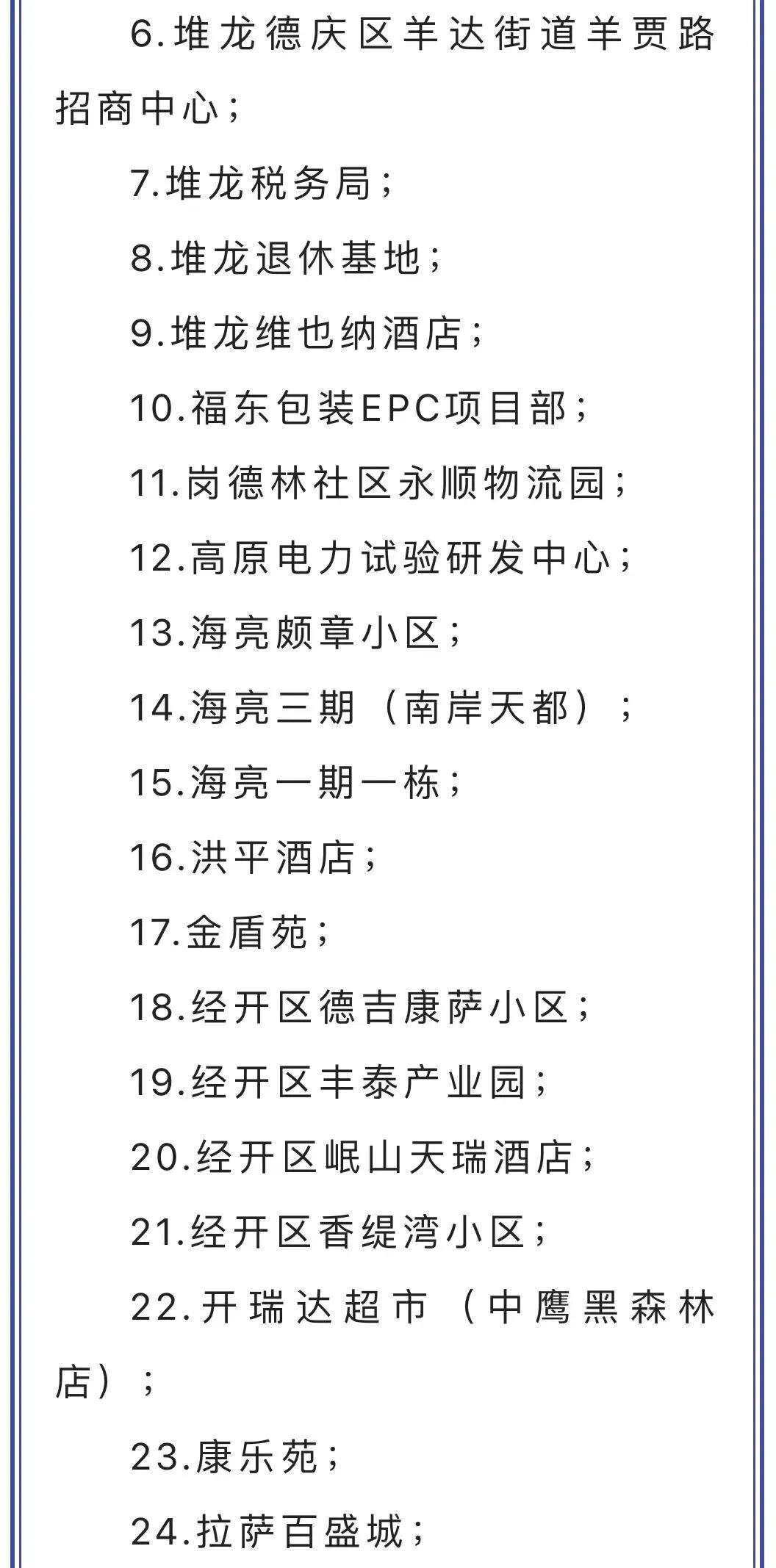 6.堆龙德庆区羊达街道羊贾路招商中心；

7.堆龙税务局；

8.堆龙退休基地；

9.堆龙维也纳酒店；

10.福东包装EPC项目部；

11.岗德林社区永顺物流园；

12.高原电力试验研发中心；

13.海亮颇章小区；

14.海亮三期（南岸天都）；

15.海亮一期一栋；

16.洪平酒店；

17.金盾苑；

18.经开区德吉康萨小区；

19.经开区丰泰产业园；

20.经开区岷山天瑞酒店；

21.经开区香缇湾小区；

22.开瑞达超市（中鹰黑森林店）；

23.康乐苑；

24.拉萨百盛城；